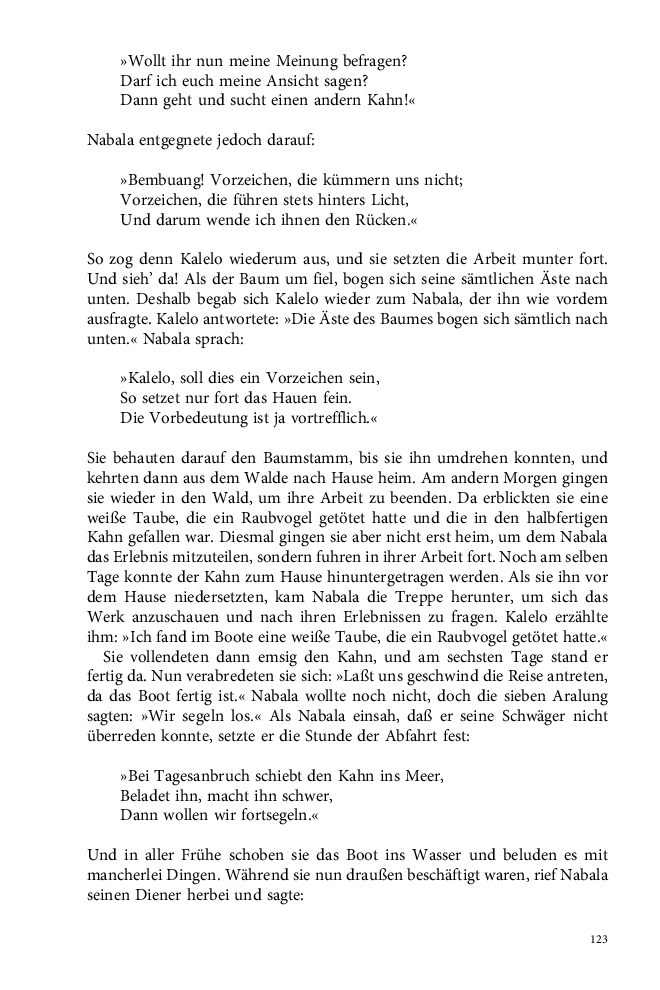 »Wollt ihr nun meine Meinung befragen?
Darf ich euch meine Ansicht sagen?
Dann geht und sucht einen andern Kahn!«

Nabala entgegnete jedoch darauf:

»Bembuang! Vorzeichen, die kümmern uns nicht;
Vorzeichen, die führen stets hinters Licht,
Und darum wende ich ihnen den Rücken.«

So zog denn Kalelo wiederum aus, und sie setzten die Arbeit munter fort. Und sieh' da! Als der Baum um fiel, bogen sich seine sämtlichen Äste nach unten. Deshalb begab sich Kalelo wieder zum Nabala, der ihn wie vordem ausfragte. Kalelo antwortete: »Die Äste des Baumes bogen sich sämtlich nach unten.« Nabala sprach:

»Kalelo, soll dies ein Vorzeichen sein,
So setzet nur fort das Hauen fein.
Die Vorbedeutung ist ja vortrefflich.«

Sie behauten darauf den Baumstamm, bis sie ihn umdrehen konnten, und kehrten dann aus dem Walde nach Hause heim. Am andern Morgen gingen sie wieder in den Wald, um ihre Arbeit zu beenden. Da erblickten sie eine weiße Taube, die ein Raubvogel getötet hatte und die in den halbfertigen Kahn gefallen war. Diesmal gingen sie aber nicht erst heim, um dem Nabala das Erlebnis mitzuteilen, sondern fuhren in ihrer Arbeit fort. Noch am selben Tage konnte der Kahn zum Hause hinuntergetragen werden. Als sie ihn vor dem Hause niedersetzten, kam Nabala die Treppe herunter, um sich das Werk anzuschauen und nach ihren Erlebnissen zu fragen. Kalelo erzählte ihm: »Ich fand im Boote eine weiße Taube, die ein Raubvogel getötet hatte.«
Sie vollendeten dann emsig den Kahn, und am sechsten Tage stand er fertig da. Nun verabredeten sie sich: »Laßt uns geschwind die Reise antreten, da das Boot fertig ist.« Nabala wollte noch nicht, doch die sieben Aralung sagten: »Wir segeln los.« Als Nabala einsah, daß er seine Schwäger nicht überreden konnte, setzte er die Stunde der Abfahrt fest:

»Bei Tagesanbruch schiebt den Kahn ins Meer,
Beladet ihn, macht ihn schwer,
Dann wollen wir fortsegeln.«

Und in aller Frühe schoben sie das Boot ins Wasser und beluden es mit mancherlei Dingen. Während sie nun draußen beschäftigt waren, rief Nabala seinen Diener herbei und sagte:

123